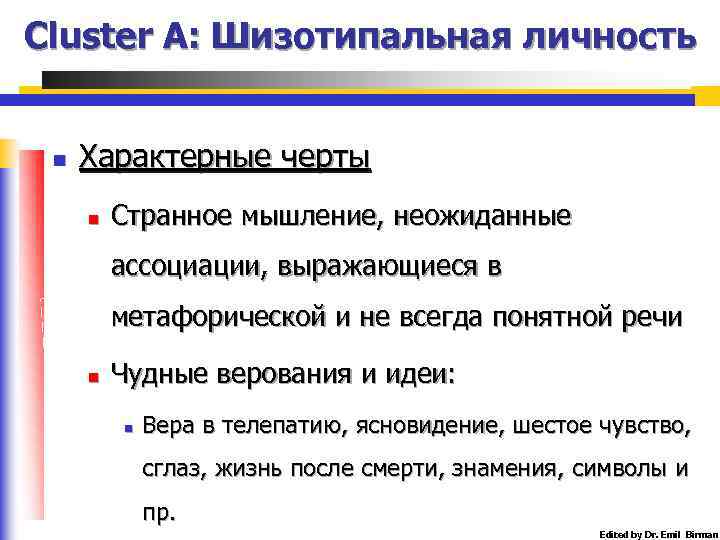 Cluster A: Шизотипальная личность

Характерные черты

Странное мышление, неожиданные ассоциации, выражающиеся в метафорической и не всегда понятной речи

Чудные верования и идеи:

Вера в телепатию, ясновидение, шестое чувство, сглаз, жизнь после смерти, знамения, символы и пр.

Edited by Dr. Emil Birman